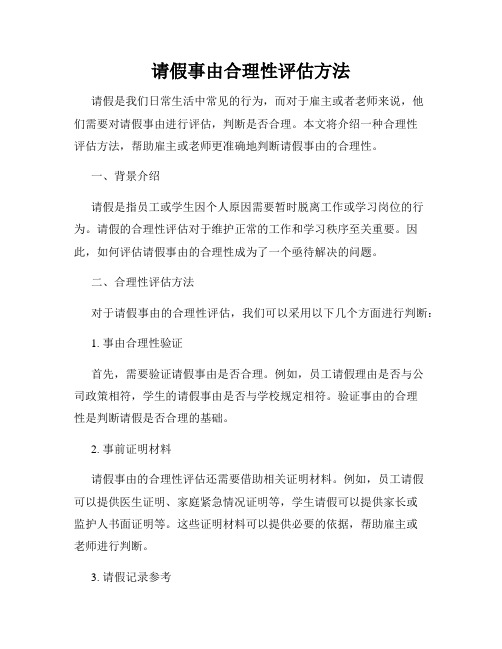 请假事由合理性评估方法

请假是我们日常生活中常见的行为，而对于雇主或者老师来说，他们需要对请假事由进行评估，判断是否合理。本文将介绍一种合理性评估方法，帮助雇主或老师更准确地判断请假事由的合理性。

一、背景介绍

请假是指员工或学生因个人原因需要暂时脱离工作或学习岗位的行为。请假的合理性评估对于维护正常的工作和学习秩序至关重要。因此，如何评估请假事由的合理性成为了一个亟待解决的问题。

二、合理性评估方法

对于请假事由的合理性评估，我们可以采用以下几个方面进行判断：

1. 事由合理性验证

首先，需要验证请假事由是否合理。例如，员工请假理由是否与公司政策相符，学生的请假事由是否与学校规定相符。验证事由的合理性是判断请假是否合理的基础。

2. 事前证明材料

请假事由的合理性评估还需要借助相关证明材料。例如，员工请假可以提供医生证明、家庭紧急情况证明等，学生请假可以提供家长或监护人书面证明等。这些证明材料可以提供必要的依据，帮助雇主或老师进行判断。

3. 请假记录参考